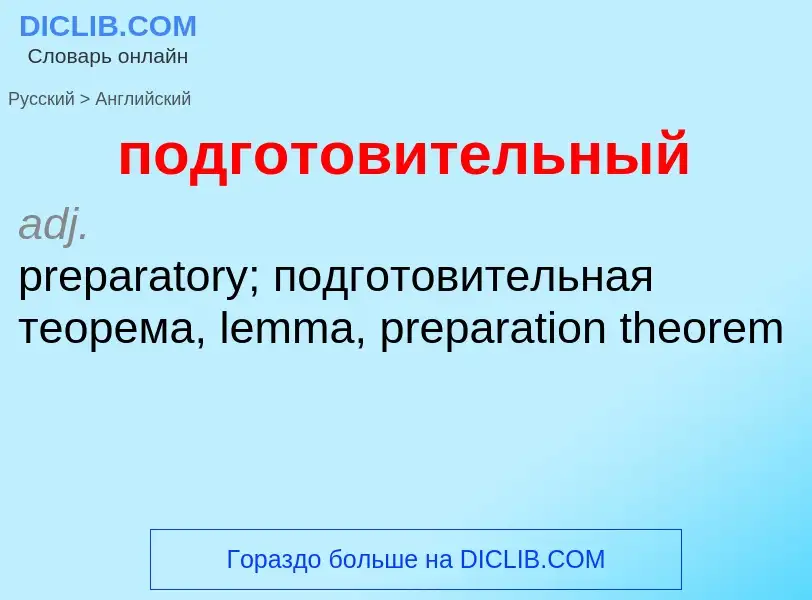 DICLIB.COM
Словарь онлайн

Русский > Английский

подготовительный

adj.
preparatory; подготовительная теорема, lemma, preparation theorem

Гораздо больше на DICLIB.COM